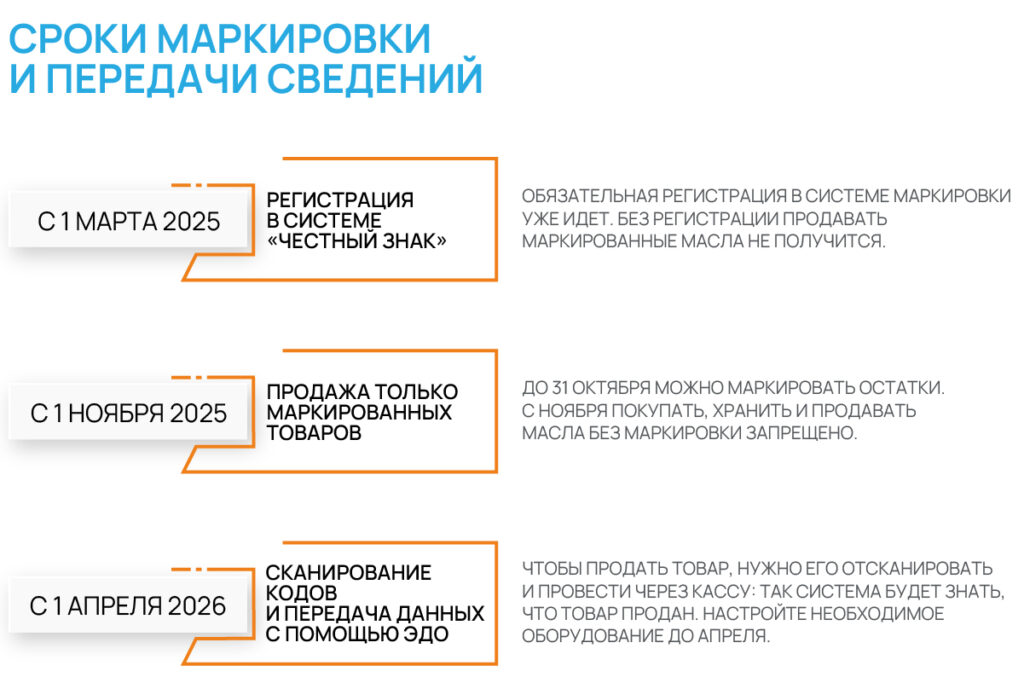 СРОКИ МАРКИРОВКИ
И ПЕРЕДАЧИ СВЕДЕНИЙ

С 1 МАРТА 2025

РЕГИСТРАЦИЯ
В СИСТЕМЕ
«ЧЕСТНЫЙ ЗНАК»

ОБЯЗАТЕЛЬНАЯ РЕГИСТРАЦИЯ В СИСТЕМЕ МАРКИРОВКИ УЖЕ ИДЕТ. БЕЗ РЕГИСТРАЦИИ ПРОДАВАТЬ МАРКИРОВАННЫЕ МАСЛА НЕ ПОЛУЧИТСЯ.

С 1 НОЯБРЯ 2025

ПРОДАЖА ТОЛЬКО МАРКИРОВАННЫХ ТОВАРОВ

ДО 31 ОКТЯБРЯ МОЖНО МАРКИРОВАТЬ ОСТАТКИ. С НОЯБРЯ ПОКУПАТЬ, ХРАНИТЬ И ПРОДАВАТЬ МАСЛА БЕЗ МАРКИРОВКИ ЗАПРЕЩЕНО.

С 1 АПРЕЛЯ 2026

СКАНИРОВАНИЕ КОДОВ
И ПЕРЕДАЧА ДАННЫХ
С ПОМОЩЬЮ ЭДО

ЧТОБЫ ПРОДАТЬ ТОВАР, НУЖНО ЕГО ОТСКАНИРОВАТЬ И ПРОВЕСТИ ЧЕРЕЗ КАССУ: ТАК СИСТЕМА БУДЕТ ЗНАТЬ, ЧТО ТОВАР ПРОДАН. НАСТРОЙТЕ НЕОБХОДИМОЕ ОБОРУДОВАНИЕ ДО АПРЕЛЯ.